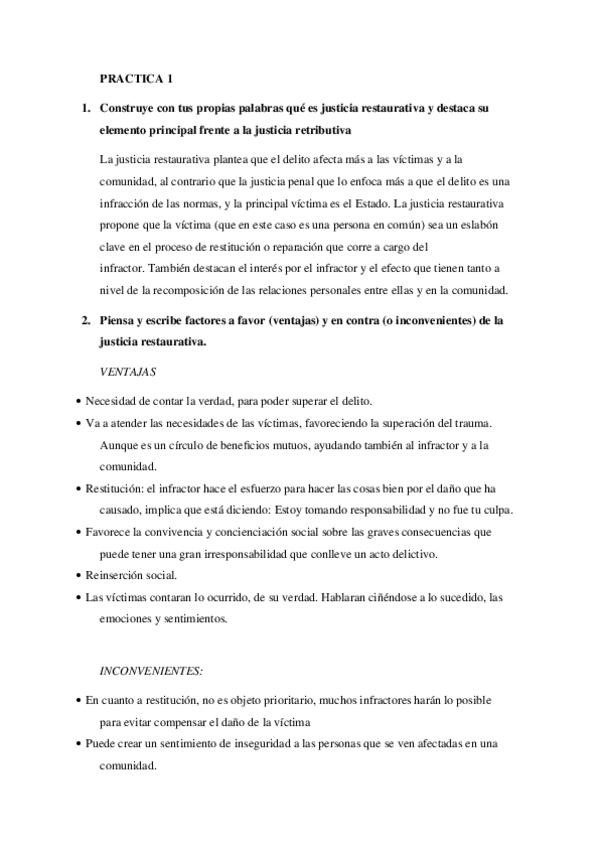 PRACTICA 1

1. Construye con tus propias palabras qué es justicia restaurativa y destaca su elemento principal frente a la justicia retributiva

La justicia restaurativa plantea que el delito afecta más a las víctimas y a la comunidad, al contrario que la justicia penal que lo enfoca más a que el delito es una infracción de las normas, y la principal víctima es el Estado. La justicia restaurativa propone que la víctima (que en este caso es una persona en común) sea un eslabón clave en el proceso de restitución o reparación que corre a cargo del infractor. También destacan el interés por el infractor y el efecto que tienen tanto a nivel de la recomposición de las relaciones personales entre ellas y en la comunidad.

2. Piensa y escribe factores a favor (ventajas) y en contra (o inconvenientes) de la justicia restaurativa.

VENTAJAS

• Necesidad de contar la verdad, para poder superar el delito.
• Va a atender las necesidades de las víctimas, favoreciendo la superación del trauma. Aunque es un círculo de beneficios mutuos, ayudando también al infractor y a la comunidad.
• Restitución: el infractor hace el esfuerzo para hacer las cosas bien por el daño que ha causado, implica que está diciendo: Estoy tomando responsabilidad y no fue tu culpa.
• Favorece la convivencia y concienciación social sobre las graves consecuencias que puede tener una gran irresponsabilidad que conlleve un acto delictivo.
• Reinserción social.
• Las víctimas contaran lo ocurrido, de su verdad. Hablaran ciñéndose a lo sucedido, las emociones y sentimientos.

INCONVENIENTES:

• En cuanto a restitución, no es objeto prioritario, muchos infractores harán lo posible para evitar compensar el daño de la víctima
• Puede crear un sentimiento de inseguridad a las personas que se ven afectadas en una comunidad.